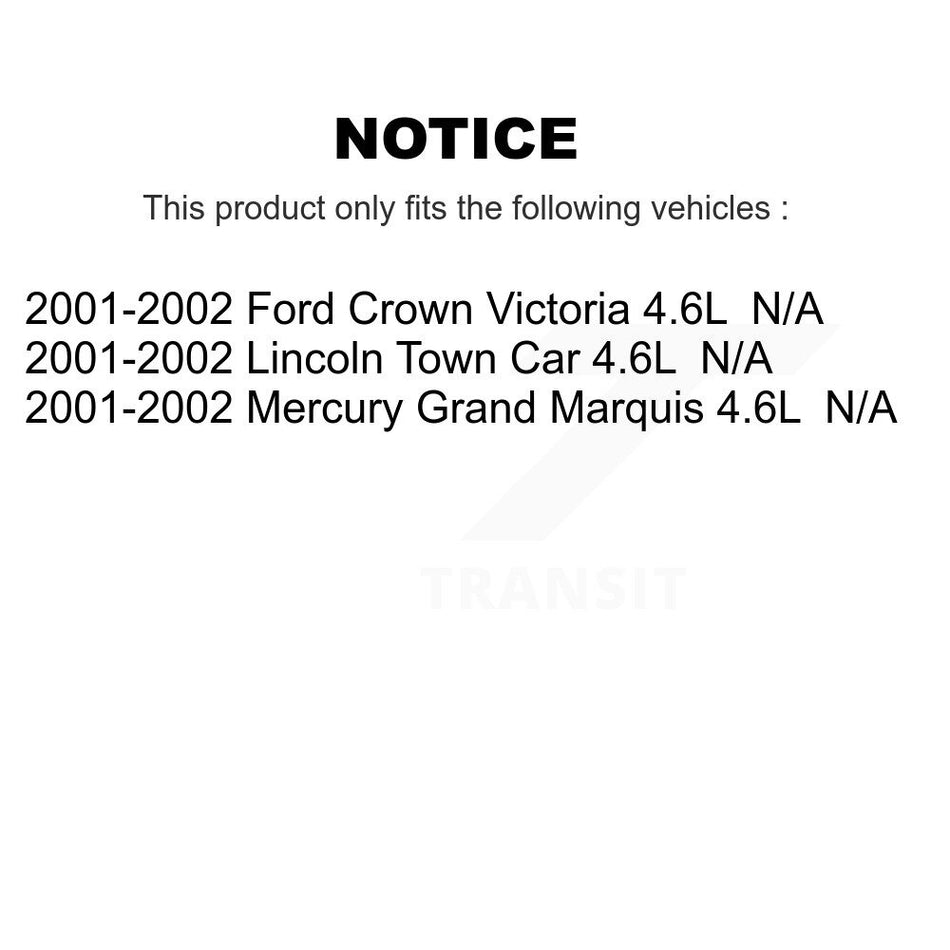 NOTICE

This product only fits the following vehicles :

2001-2002 Ford Crown Victoria 4.6L N/A
2001-2002 Lincoln Town Car 4.6L N/A
2001-2002 Mercury Grand Marquis 4.6L N/A

TRANSIT